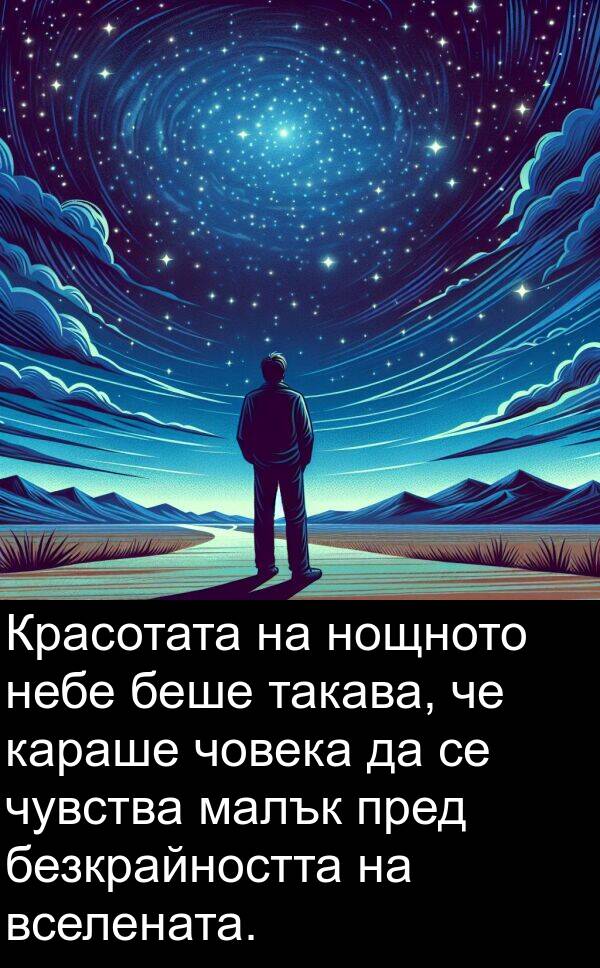 Красотата на нощното небе беше такава, че караше човека да се чувства малък пред безкрайността на вселената.